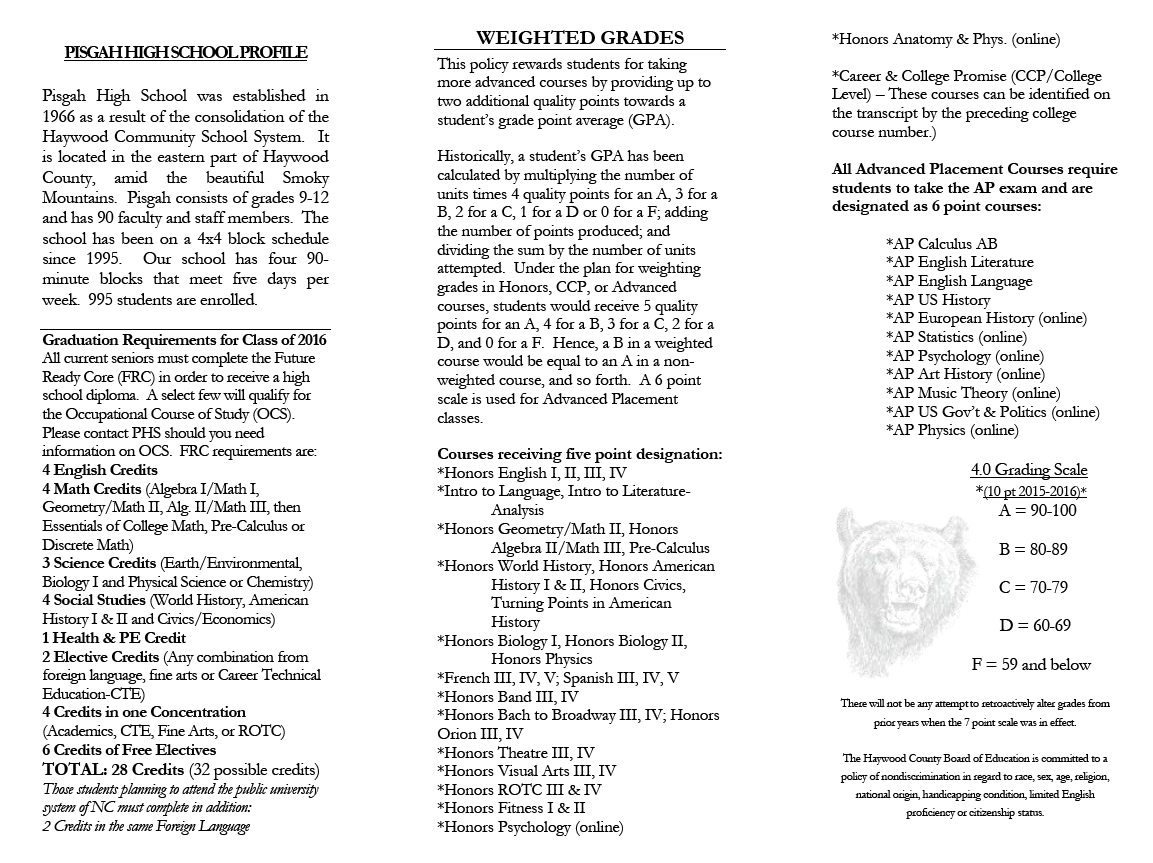 PISGAH HIGH SCHOOL PROFILE

Pisgah High School was established in 1966 as a result of the consolidation of the Haywood Community School System. It is located in the eastern part of Haywood County, amid the beautiful Smoky Mountains. Pisgah consists of grades 9-12 and has 90 faculty and staff members. The school has been on a 4x4 block schedule since 1995. Our school has four 90-minute blocks that meet five days per week. 995 students are enrolled.

Graduation Requirements for Class of 2016
All current seniors must complete the Future Ready Core (FRC) in order to receive a high school diploma. A select few will qualify for the Occupational Course of Study (OCS). Please contact PHS should you need information on OCS. FRC requirements are:
4 English Credits
4 Math Credits (Algebra I/Math I, Geometry/Math II, Alg. II/Math III, then Essentials of College Math, Pre-Calculus or Discrete Math)
3 Science Credits (Earth/Environmental, Biology I and Physical Science or Chemistry)
4 Social Studies (World History, American History I & II and Civics/Economics)
1 Health & PE Credit
2 Elective Credits (Any combination from foreign language, fine arts or Career Technical Education-CTE)
4 Credits in one Concentration (Academics, CTE, Fine Arts, or ROTC)
6 Credits of Free Electives
TOTAL: 28 Credits (32 possible credits)
Those students planning to attend the public university system of NC must complete in addition:
2 Credits in the same Foreign Language

WEIGHTED GRADES
This policy rewards students for taking more advanced courses by providing up to two additional quality points towards a student's grade point average (GPA).

Historically, a student's GPA has been calculated by multiplying the number of units times 4 quality points for an A, 3 for a B, 2 for a C, 1 for a D or 0 for a F; adding the number of points produced; and dividing the sum by the number of units attempted. Under the plan for weighting grades in Honors, CCP, or Advanced courses, students would receive 5 quality points for an A, 4 for a B, 3 for a C, 2 for a D, and 0 for a F. Hence, a B in a weighted course would be equal to an A in a non-weighted course, and so forth. A 6 point scale is used for Advanced Placement classes.

Courses receiving five point designation:
*Honors English I, II, III, IV
*Intro to Language, Intro to Literature-Analysis
*Honors Geometry/Math II, Honors Algebra II/Math III, Pre-Calculus
*Honors World History, Honors American History I & II, Honors Civics, Turning Points in American History
*Honors Biology I, Honors Biology II, Honors Physics
*French III, IV, V; Spanish III, IV, V
*Honors Band III, IV
*Honors Bach to Broadway III, IV; Honors Orion III, IV
*Honors Theatre III, IV
*Honors Visual Arts III, IV
*Honors ROTC III & IV
*Honors Fitness I & II
*Honors Psychology (online)
*Honors Anatomy & Phys. (online)

*Career & College Promise (CCP/College Level) – These courses can be identified on the transcript by the preceding college course number.)

All Advanced Placement Courses require students to take the AP exam and are designated as 6 point courses:

*AP Calculus AB
*AP English Literature
*AP English Language
*AP US History
*AP European History (online)
*AP Statistics (online)
*AP Psychology (online)
*AP Art History (online)
*AP Music Theory (online)
*AP US Gov't & Politics (online)
*AP Physics (online)

4.0 Grading Scale
*(10 pt 2015-2016)*
A = 90-100
B = 80-89
C = 70-79
D = 60-69
F = 59 and below

There will not be any attempt to retroactively alter grades from prior years when the 7 point scale was in effect.

The Haywood County Board of Education is committed to a policy of nondiscrimination in regard to race, sex, age, religion, national origin, handicapping condition, limited English proficiency or citizenship status.